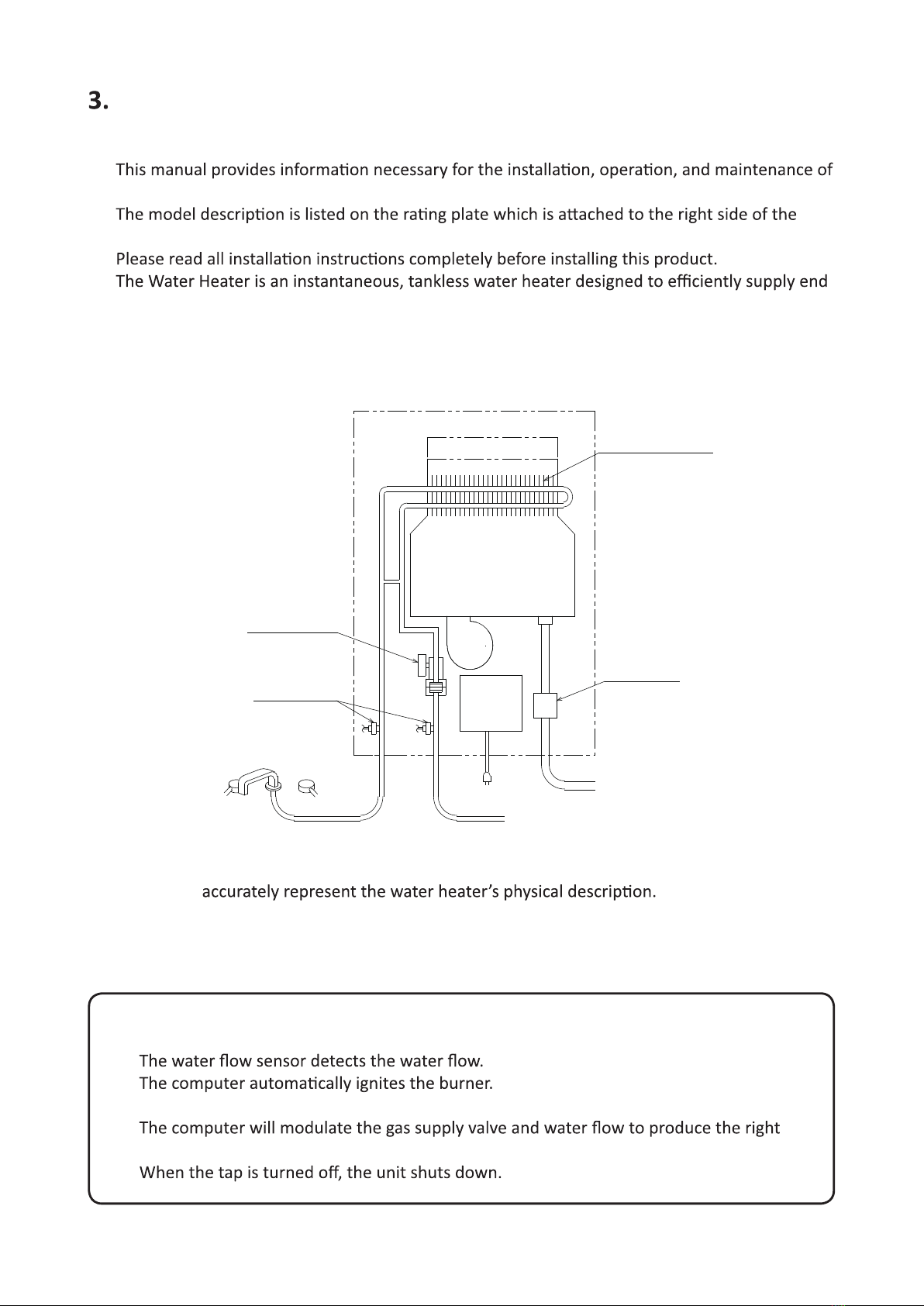 3.

This manual provides information necessary for the installation, operation, and maintenance of

The model description is listed on the rating plate which is attached to the right side of the

Please read all installation instructions completely before installing this product.
The Water Heater is an instantaneous, tankless water heater designed to efficiently supply end

accurately represent the water heater's physical description.

The water flow sensor detects the water flow.
The computer automatically ignites the burner.

The computer will modulate the gas supply valve and water flow to produce the right

When the tap is turned off, the unit shuts down.